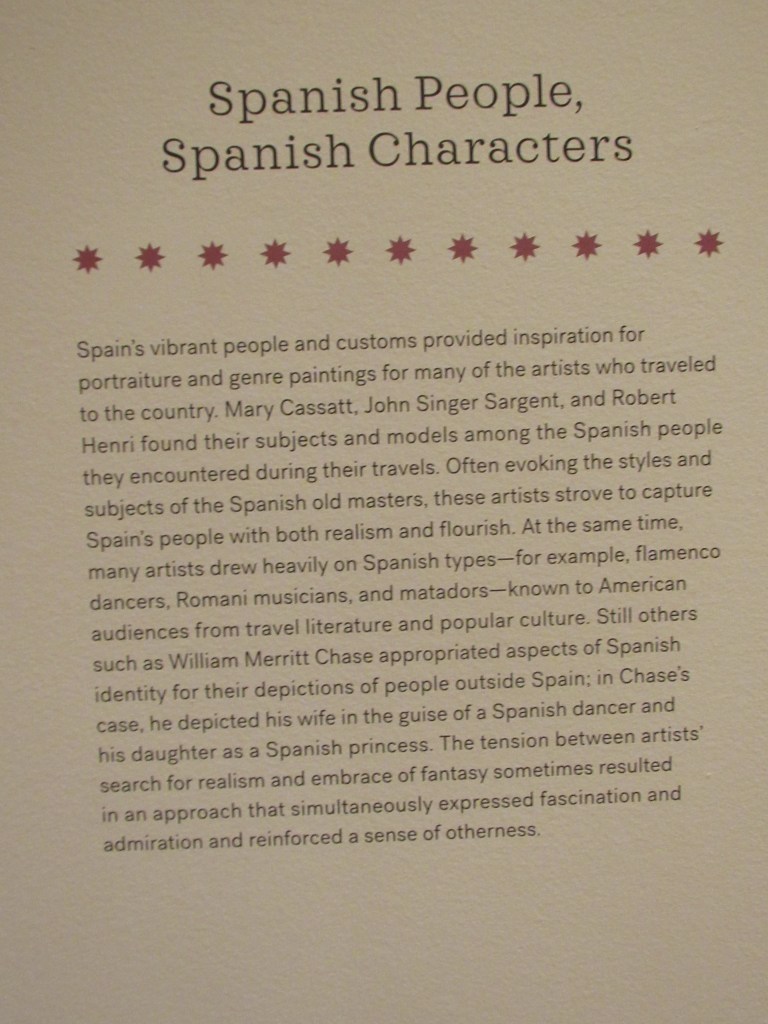 Spanish People,
Spanish Characters

Spain's vibrant people and customs provided inspiration for portraiture and genre paintings for many of the artists who traveled to the country. Mary Cassatt, John Singer Sargent, and Robert Henri found their subjects and models among the Spanish people they encountered during their travels. Often evoking the styles and subjects of the Spanish old masters, these artists strove to capture Spain's people with both realism and flourish. At the same time, many artists drew heavily on Spanish types—for example, flamenco dancers, Romani musicians, and matadors—known to American audiences from travel literature and popular culture. Still others such as William Merritt Chase appropriated aspects of Spanish identity for their depictions of people outside Spain; in Chase's case, he depicted his wife in the guise of a Spanish dancer and his daughter as a Spanish princess. The tension between artists' search for realism and embrace of fantasy sometimes resulted in an approach that simultaneously expressed fascination and admiration and reinforced a sense of otherness.